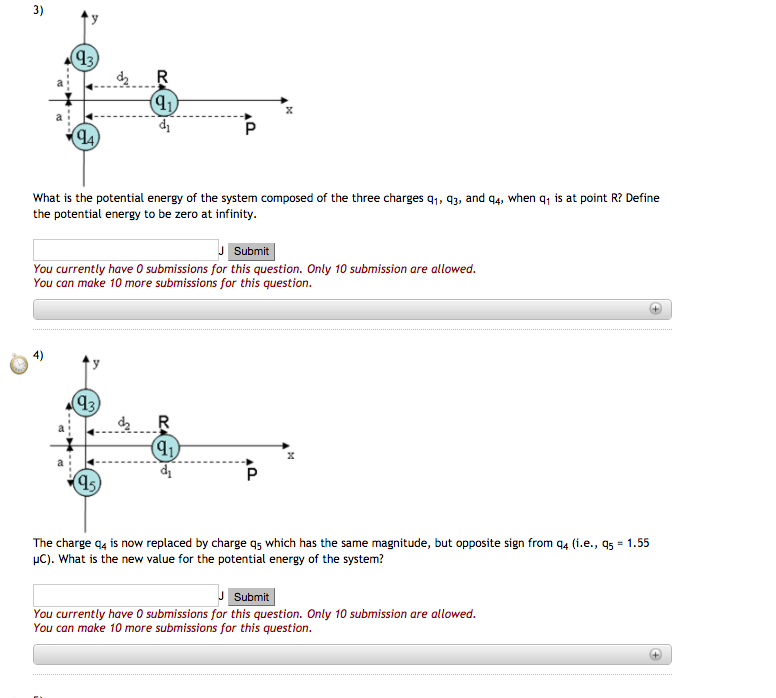 3)

y

$q_3$

a

$d_2$

R

$q_1$

x

a

$d_1$

P

$q_4$

What is the potential energy of the system composed of the three charges $q_1$, $q_3$, and $q_4$, when $q_1$ is at point R? Define the potential energy to be zero at infinity.

J Submit

You currently have 0 submissions for this question. Only 10 submission are allowed.
You can make 10 more submissions for this question.

4)

y

$q_3$

a

$d_2$

R

$q_1$

x

a

$d_1$

P

$q_5$

The charge $q_4$ is now replaced by charge $q_5$ which has the same magnitude, but opposite sign from $q_4$ (i.e., $q_5$ = 1.55 μC). What is the new value for the potential energy of the system?

J Submit

You currently have 0 submissions for this question. Only 10 submission are allowed.
You can make 10 more submissions for this question.